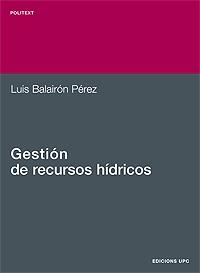 POLITEXT

Luis Balairón Pérez

Gestión
de recursos hídricos

EDICIONS UPC